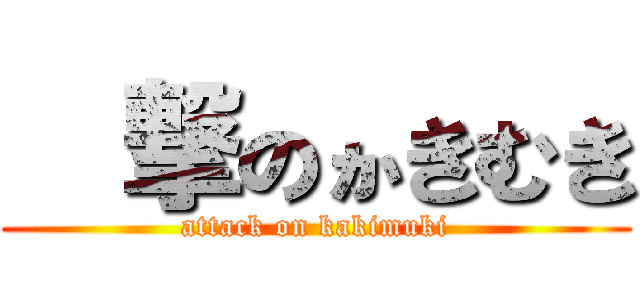 撃のかきむき
attack on kakimuki